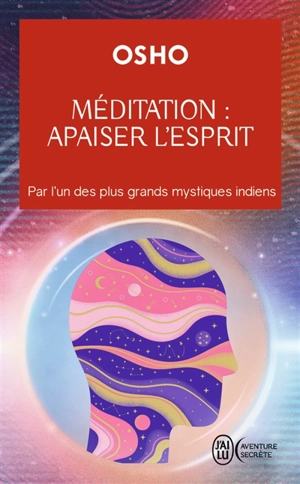 OSHO

MÉDITATION : APAISER L'ESPRIT

Par l'un des plus grands mystiques indiens

J'AI LU

AVENTURE SECRÈTE